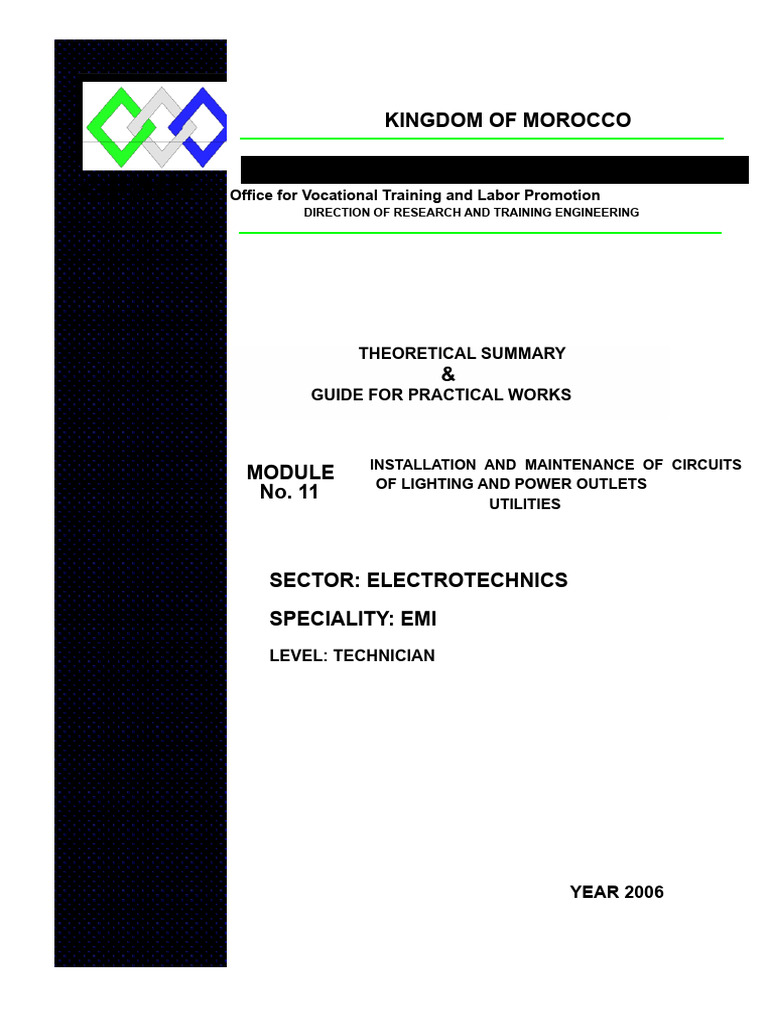 KINGDOM OF MOROCCO

Office for Vocational Training and Labor Promotion
DIRECTION OF RESEARCH AND TRAINING ENGINEERING

THEORETICAL SUMMARY
&
GUIDE FOR PRACTICAL WORKS

MODULE
No. 11

INSTALLATION AND MAINTENANCE OF CIRCUITS OF LIGHTING AND POWER OUTLETS UTILITIES

SECTOR: ELECTROTECHNICS

SPECIALITY: EMI

LEVEL: TECHNICIAN

YEAR 2006